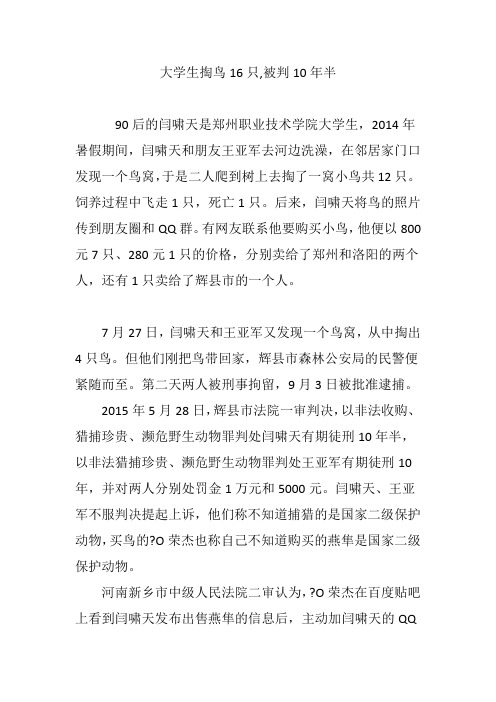 大学生掏鸟 16 只,被判 10 年半

90 后的闫啸天是郑州职业技术学院大学生，2014 年暑假期间，闫啸天和朋友王亚军去河边洗澡，在邻居家门口发现一个鸟窝，于是二人爬到树上去掏了一窝小鸟共 12 只。饲养过程中飞走 1 只，死亡 1 只。后来，闫啸天将鸟的照片传到朋友圈和 QQ 群。有网友联系他要购买小鸟，他便以 800 元 7 只、280 元 1 只的价格，分别卖给了郑州和洛阳的两个人，还有 1 只卖给了辉县市的一个人。

7 月 27 日，闫啸天和王亚军又发现一个鸟窝，从中掏出 4 只鸟。但他们刚把鸟带回家，辉县市森林公安局的民警便紧随而至。第二天两人被刑事拘留，9 月 3 日被批准逮捕。

2015 年 5 月 28 日，辉县市法院一审判决，以非法收购、猎捕珍贵、濒危野生动物罪判处闫啸天有期徒刑 10 年半，以非法猎捕珍贵、濒危野生动物罪判处王亚军有期徒刑 10 年，并对两人分别处罚金 1 万元和 5000 元。闫啸天、王亚军不服判决提起上诉，他们称不知道捕猎的是国家二级保护动物，买鸟的?O 荣杰也称自己不知道购买的燕隼是国家二级保护动物。

河南新乡市中级人民法院二审认为，?O 荣杰在百度贴吧上看到闫啸天发布出售燕隼的信息后，主动加闫啸天的 QQ